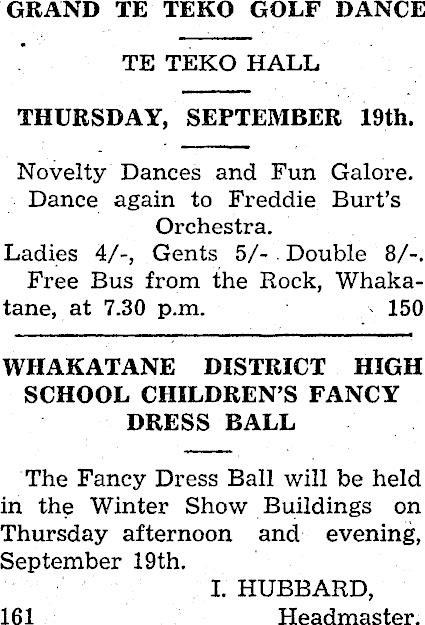 GRAND TE TEKO GOLF DANCE

TE TEKO HALL

THURSDAY, SEPTEMBER 19th.

Novelty Dances and Fun Galore. Dance again to Freddie Burt's Orchestra.

Ladies 4/-, Gents 5/- Double 8/-. Free Bus from the Rock, Whakatane, at 7.30 p.m. 150

WHAKATANE DISTRICT HIGH SCHOOL CHILDREN'S FANCY DRESS BALL

The Fancy Dress Ball will be held in the Winter Show Buildings on Thursday afternoon and evening, September 19th.

I. HUBBARD,
161 Headmaster.